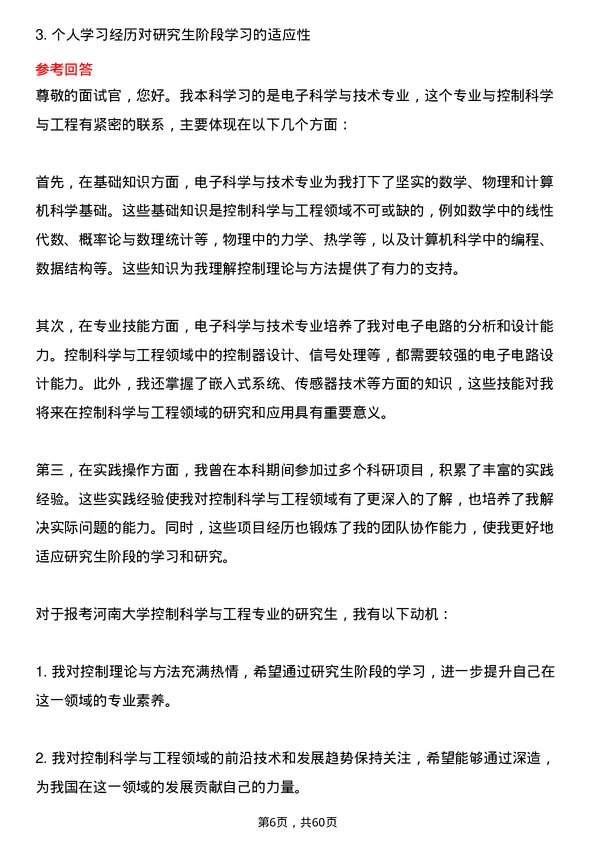 3. 个人学习经历对研究生阶段学习的适应性

参考回答

尊敬的面试官，您好。我本科学习的是电子科学与技术专业，这个专业与控制科学与工程有紧密的联系，主要体现在以下几个方面：

首先，在基础知识方面，电子科学与技术专业为我打下了坚实的数学、物理和计算机科学基础。这些基础知识是控制科学与工程领域不可或缺的，例如数学中的线性代数、概率论与数理统计等，物理中的力学、热学等，以及计算机科学中的编程、数据结构等。这些知识为我理解控制理论与方法提供了有力的支持。

其次，在专业技能方面，电子科学与技术专业培养了我对电子电路的分析和设计能力。控制科学与工程领域中的控制器设计、信号处理等，都需要较强的电子电路设计能力。此外，我还掌握了嵌入式系统、传感器技术等方面的知识，这些技能对我将来在控制科学与工程领域的研究和应用具有重要意义。

第三，在实践操作方面，我曾在本科期间参加过多个科研项目，积累了丰富的实践经验。这些实践经验使我对控制科学与工程领域有了更深入的了解，也培养了我解决实际问题的能力。同时，这些项目经历也锻炼了我的团队协作能力，使我更好地适应研究生阶段的学习和研究。

对于报考河南大学控制科学与工程专业的研究生，我有以下动机：

1. 我对控制理论与方法充满热情，希望通过研究生阶段的学习，进一步提升自己在这一领域的专业素养。

2. 我对控制科学与工程领域的前沿技术和发展趋势保持关注，希望能够通过深造，为我国在这一领域的发展贡献自己的力量。

第6页，共60页